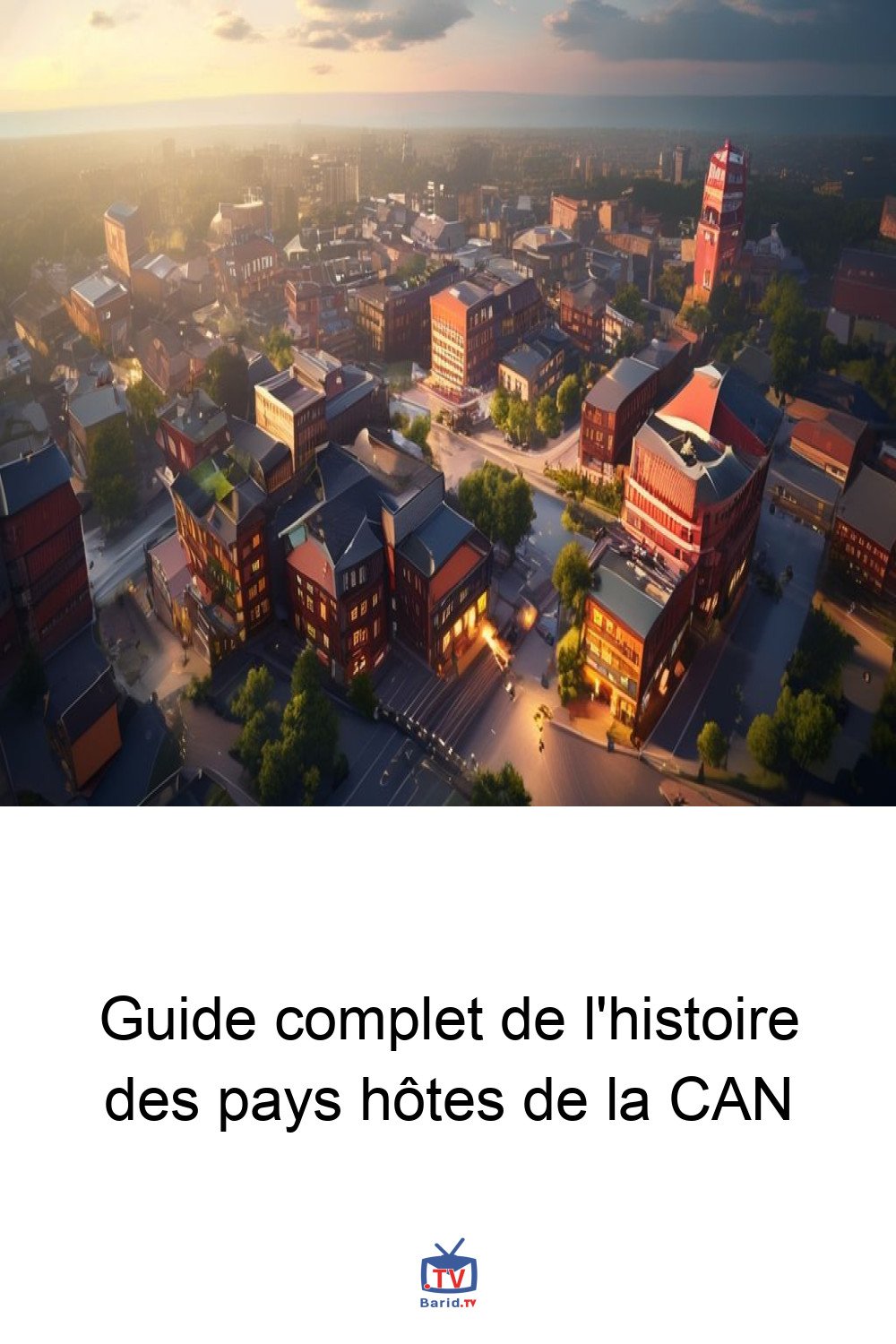 Guide complet de l'histoire des pays hôtes de la CAN

.TV
Barid.TV